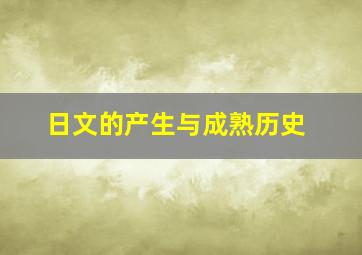 日文的产生与成熟历史